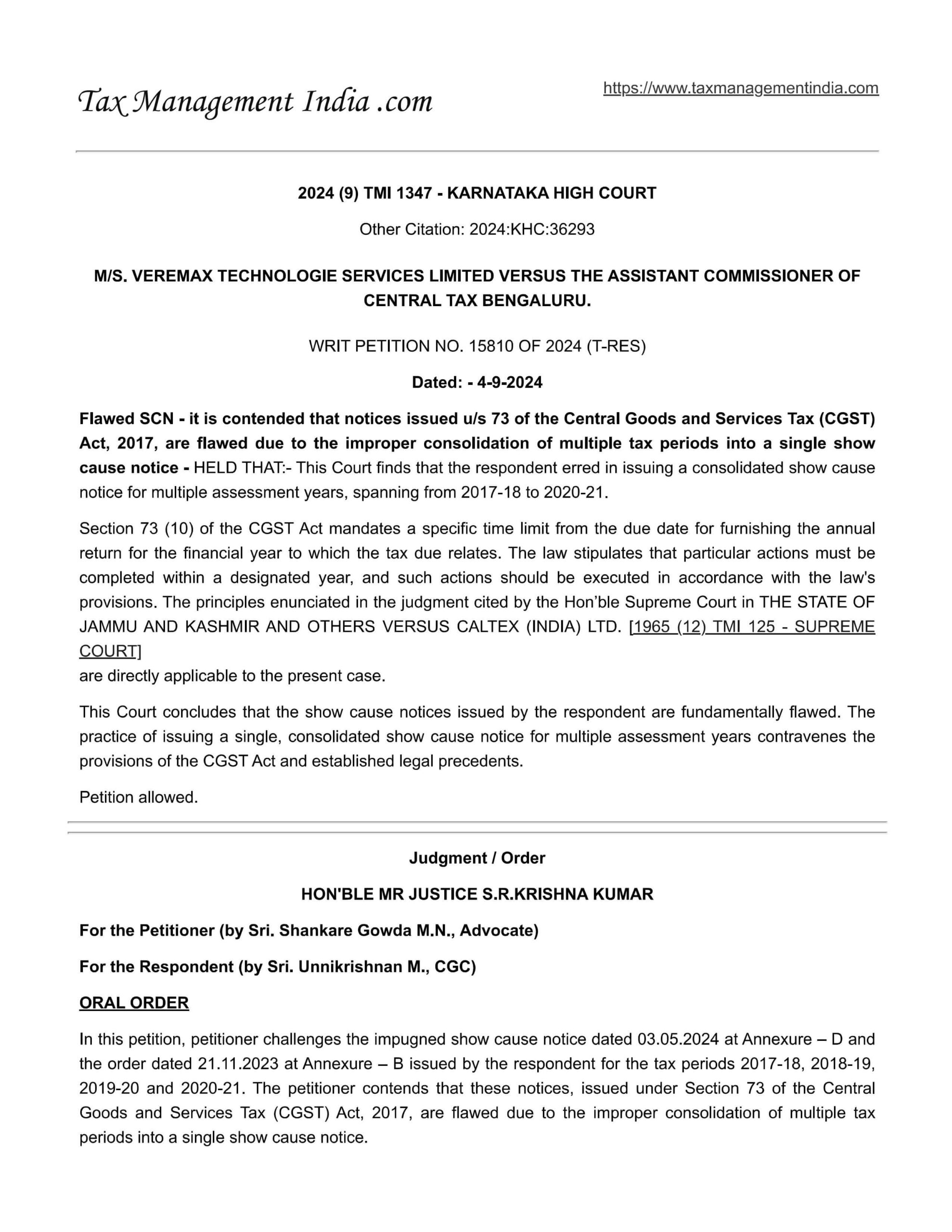 Tax Management India .com

https://www.taxmanagementindia.com

2024 (9) TMI 1347 - KARNATAKA HIGH COURT

Other Citation: 2024:KHC:36293

M/S. VEREMAX TECHNOLOGIE SERVICES LIMITED VERSUS THE ASSISTANT COMMISSIONER OF CENTRAL TAX BENGALURU.

WRIT PETITION NO. 15810 OF 2024 (T-RES)

Dated: - 4-9-2024

Flawed SCN - it is contended that notices issued u/s 73 of the Central Goods and Services Tax (CGST) Act, 2017, are flawed due to the improper consolidation of multiple tax periods into a single show cause notice - HELD THAT:- This Court finds that the respondent erred in issuing a consolidated show cause notice for multiple assessment years, spanning from 2017-18 to 2020-21.

Section 73 (10) of the CGST Act mandates a specific time limit from the due date for furnishing the annual return for the financial year to which the tax due relates. The law stipulates that particular actions must be completed within a designated year, and such actions should be executed in accordance with the law's provisions. The principles enunciated in the judgment cited by the Hon'ble Supreme Court in THE STATE OF JAMMU AND KASHMIR AND OTHERS VERSUS CALTEX (INDIA) LTD. [1965 (12) TMI 125 - SUPREME COURT]
are directly applicable to the present case.

This Court concludes that the show cause notices issued by the respondent are fundamentally flawed. The practice of issuing a single, consolidated show cause notice for multiple assessment years contravenes the provisions of the CGST Act and established legal precedents.

Petition allowed.

Judgment / Order

HON'BLE MR JUSTICE S.R.KRISHNA KUMAR

For the Petitioner (by Sri. Shankare Gowda M.N., Advocate)

For the Respondent (by Sri. Unnikrishnan M., CGC)

ORAL ORDER

In this petition, petitioner challenges the impugned show cause notice dated 03.05.2024 at Annexure – D and the order dated 21.11.2023 at Annexure – B issued by the respondent for the tax periods 2017-18, 2018-19, 2019-20 and 2020-21. The petitioner contends that these notices, issued under Section 73 of the Central Goods and Services Tax (CGST) Act, 2017, are flawed due to the improper consolidation of multiple tax periods into a single show cause notice.